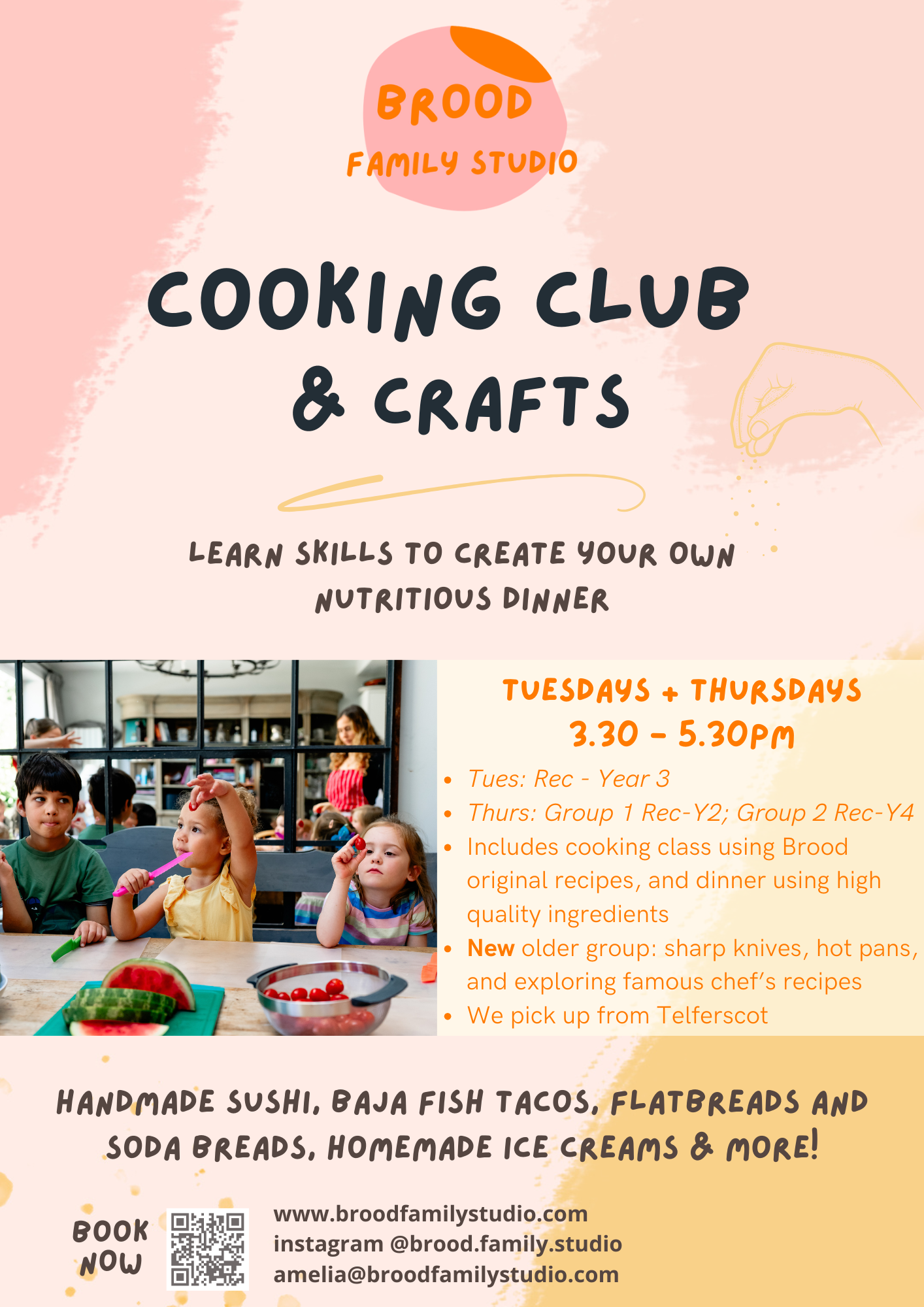 BROOD
FAMILY STUDIO

COOKING CLUB
& CRAFTS

LEARN SKILLS TO CREATE YOUR OWN NUTRITIOUS DINNER

TUESDAYS + THURSDAYS
3.30 - 5.30PM

• Tues: Rec - Year 3
• Thurs: Group 1 Rec-Y2; Group 2 Rec-Y4
• Includes cooking class using Brood original recipes, and dinner using high quality ingredients
• New older group: sharp knives, hot pans, and exploring famous chef's recipes
• We pick up from Telferscot

HANDMADE SUSHI, BAJA FISH TACOS, FLATBREADS AND SODA BREADS, HOMEMADE ICE CREAMS & MORE!

BOOK NOW

www.broodfamilystudio.com
instagram @brood.family.studio
amelia@broodfamilystudio.com